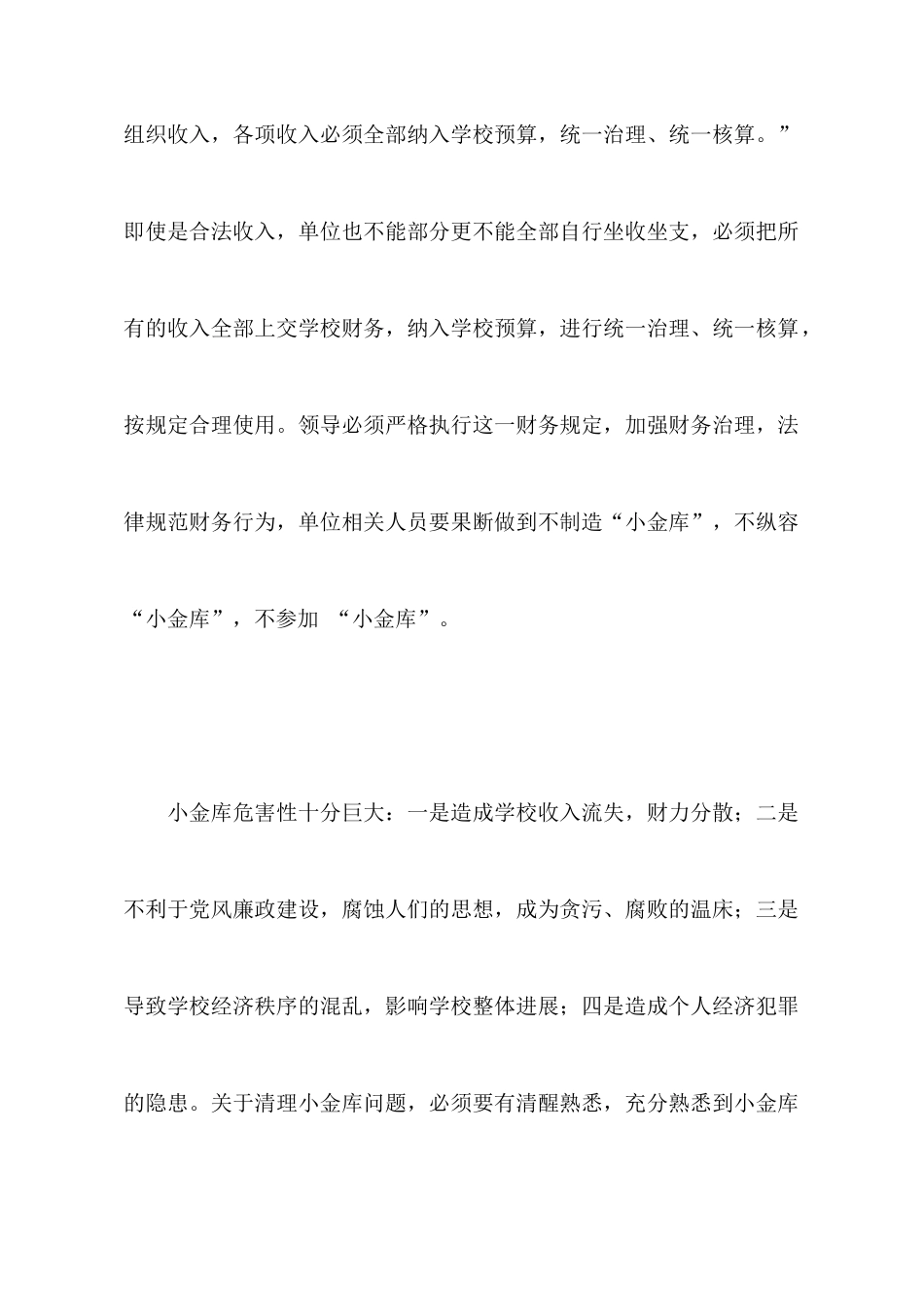 组织收入，各项收入必须全部纳入学校预算，统一治理、统一核算。”即使是合法收入，单位也不能部分更不能全部自行坐收坐支，必须把所有的收入全部上交学校财务，纳入学校预算，进行统一治理、统一核算，按规定合理使用。领导必须严格执行这一财务规定，加强财务治理，法律规范财务行为，单位相关人员要果断做到不制造“小金库”，不纵容“小金库”，不参加 “小金库”。

小金库危害性十分巨大：一是造成学校收入流失，财力分散；二是不利于党风廉政建设，腐蚀人们的思想，成为贪污、腐败的温床；三是导致学校经济秩序的混乱，影响学校整体进展；四是造成个人经济犯罪的隐患。关于清理小金库问题，必须要有清醒熟悉，充分熟悉到小金库